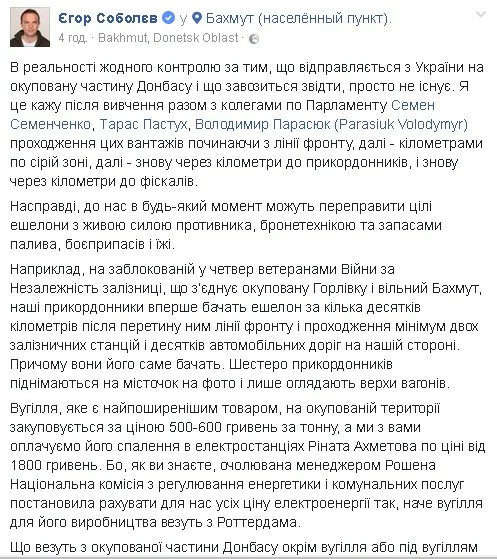 Єгор Соболев у Бахмут (населённый пункт).
4 год. · Bakhmut, Donetsk Oblast ·

В реальності жодного контролю за тим, що відправляється з України на окуповану частину Донбасу і що завозиться звідти, просто не існує. Я це кажу після вивчення разом з колегами по Парламенту Семен Семенченко, Тарас Пастух, Володимир Парасюк (Parasiuk Volodymyr) проходження цих вантажів починаючи з лінії фронту, далі - кілометрами по сірій зоні, далі - знову через кілометри до прикордонників, і знову через кілометри до фіскалів.

Насправді, до нас в будь-який момент можуть переправити цілі ешелони з живою силою противника, бронетехнікою та запасами палива, боєприпасів і їжі.

Наприклад, на заблокованій у четвер ветеранами Війни за Незалежність залізниці, що з'єднує окуповану Горлівку і вільний Бахмут, наші прикордонники вперше бачать ешелон за кілька десятків кілометрів після перетину ним лінії фронту і проходження мінімум двох залізничних станцій і десятків автомобільних доріг на нашій стороні. Причому вони його саме бачать. Шестеро прикордонників піднімаються на місточок на фото і лише оглядають верхи вагонів.

Вугілля, яке є найпоширенішим товаром, на окупованій території закуповується за ціною 500-600 гривень за тонну, а ми з вами оплачуємо його спалення в електростанціях Ріната Ахметова по ціні від 1800 гривень. Бо, як ви знаєте, очолювана менеджером Рошена Національна комісія з регулювання енергетики і комунальних послуг постановила рахувати для нас усіх ціну електроенергії так, наче вугілля для його виробництва везуть з Роттердама.

Що везуть з окупованої частини Донбасу окрім вугілля або під вугіллям